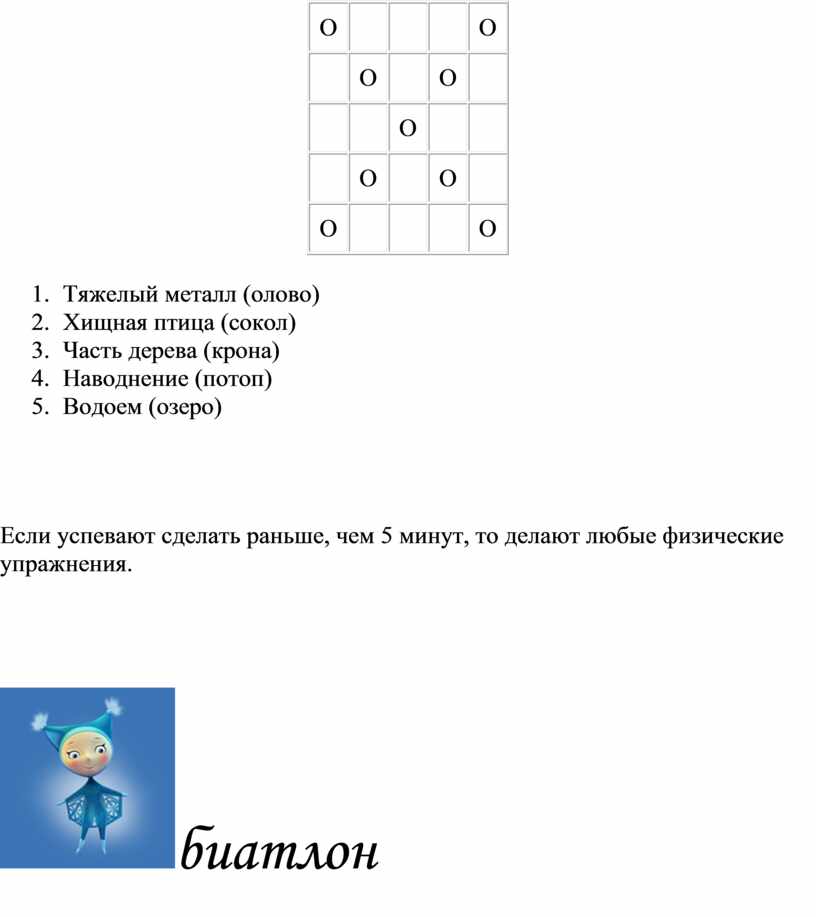 | О |  |  |  | О |
|---|---|---|---|---|
|  | О |  | О |  |
|  |  | О |  |  |
|  | О |  | О |  |
| О |  |  |  | О |

1. Тяжелый металл (олово)
2. Хищная птица (сокол)
3. Часть дерева (крона)
4. Наводнение (потоп)
5. Водоем (озеро)

Если успевают сделать раньше, чем 5 минут, то делают любые физические упражнения.

биатлон